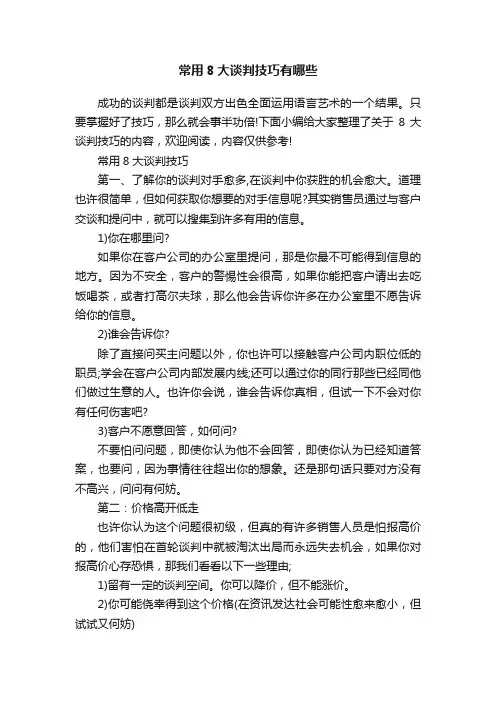 常用 8 大谈判技巧有哪些

成功的谈判都是谈判双方出色全面运用语言艺术的一个结果。只要掌握好了技巧，那么就会事半功倍!下面小编给大家整理了关于 8 大谈判技巧的内容，欢迎阅读，内容仅供参考!

常用 8 大谈判技巧

第一、了解你的谈判对手愈多,在谈判中你获胜的机会愈大。道理也许很简单，但如何获取你想要的对手信息呢?其实销售员通过与客户交谈和提问中，就可以搜集到许多有用的信息。

1)你在哪里问?

如果你在客户公司的办公室里提问，那是你最不可能得到信息的地方。因为不安全，客户的警惕性会很高，如果你能把客户请出去吃饭喝茶，或者打高尔夫球，那么他会告诉你许多在办公室里不愿告诉给你的信息。

2)谁会告诉你?

除了直接问买主问题以外，你也许可以接触客户公司内职位低的职员;学会在客户公司内部发展内线;还可以通过你的同行那些已经同他们做过生意的人。也许你会说，谁会告诉你真相，但试一下不会对你有任何伤害吧?

3)客户不愿意回答，如何问?

不要怕问问题，即使你认为他不会回答，即使你认为已经知道答案，也要问，因为事情往往超出你的想象。还是那句话只要对方没有不高兴，问问有何妨。

第二：价格高开低走

也许你认为这个问题很初级，但真的有许多销售人员是怕报高价的，他们害怕在首轮谈判中就被淘汰出局而永远失去机会，如果你对报高价心存恐惧，那我们看看以下一些理由;

1)留有一定的谈判空间。你可以降价，但不能涨价。

2)你可能侥幸得到这个价格(在资讯发达社会可能性愈来愈小，但试试又何妨)